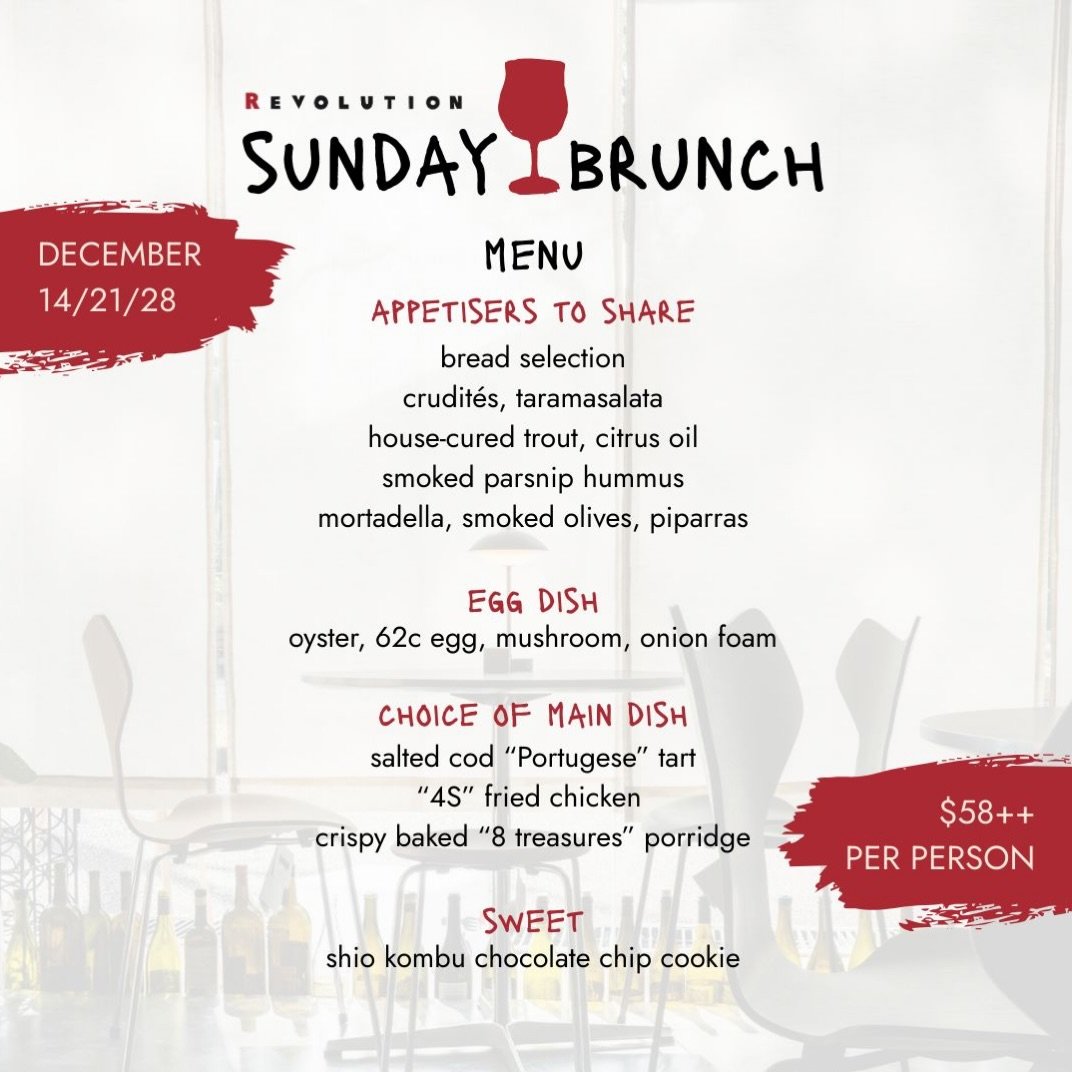 REVOLUTION
SUNDAY BRUNCH

DECEMBER
14/21/28

MENU

APPETISERS TO SHARE
bread selection
crudités, taramasalata
house-cured trout, citrus oil
smoked parsnip hummus
mortadella, smoked olives, piparras

EGG DISH
oyster, 62c egg, mushroom, onion foam

CHOICE OF MAIN DISH
salted cod "Portugese" tart
"4S" fried chicken
crispy baked "8 treasures" porridge

$58++
PER PERSON

SWEET
shio kombu chocolate chip cookie